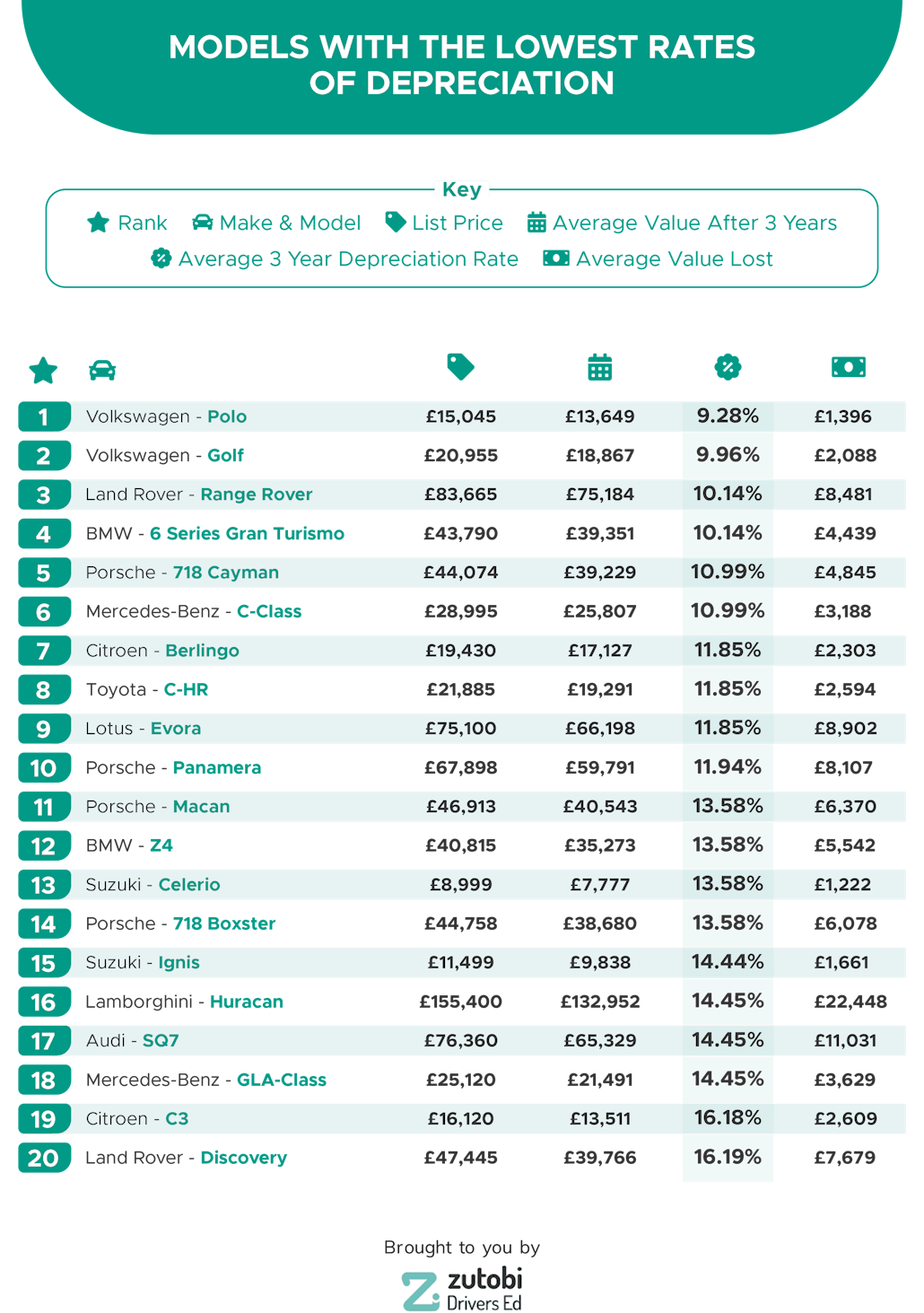 MODELS WITH THE LOWEST RATES OF DEPRECIATION

Key

Rank Make & Model List Price Average Value After 3 Years

Average 3 Year Depreciation Rate Average Value Lost

| | | | | | |
|---|---|---|---|---|---|
| 1 | Volkswagen - Polo | £15,045 | £13,649 | 9.28% | £1,396 |
| 2 | Volkswagen - Golf | £20,955 | £18,867 | 9.96% | £2,088 |
| 3 | Land Rover - Range Rover | £83,665 | £75,184 | 10.14% | £8,481 |
| 4 | BMW - 6 Series Gran Turismo | £43,790 | £39,351 | 10.14% | £4,439 |
| 5 | Porsche - 718 Cayman | £44,074 | £39,229 | 10.99% | £4,845 |
| 6 | Mercedes-Benz - C-Class | £28,995 | £25,807 | 10.99% | £3,188 |
| 7 | Citroen - Berlingo | £19,430 | £17,127 | 11.85% | £2,303 |
| 8 | Toyota - C-HR | £21,885 | £19,291 | 11.85% | £2,594 |
| 9 | Lotus - Evora | £75,100 | £66,198 | 11.85% | £8,902 |
| 10 | Porsche - Panamera | £67,898 | £59,791 | 11.94% | £8,107 |
| 11 | Porsche - Macan | £46,913 | £40,543 | 13.58% | £6,370 |
| 12 | BMW - Z4 | £40,815 | £35,273 | 13.58% | £5,542 |
| 13 | Suzuki - Celerio | £8,999 | £7,777 | 13.58% | £1,222 |
| 14 | Porsche - 718 Boxster | £44,758 | £38,680 | 13.58% | £6,078 |
| 15 | Suzuki - Ignis | £11,499 | £9,838 | 14.44% | £1,661 |
| 16 | Lamborghini - Huracan | £155,400 | £132,952 | 14.45% | £22,448 |
| 17 | Audi - SQ7 | £76,360 | £65,329 | 14.45% | £11,031 |
| 18 | Mercedes-Benz - GLA-Class | £25,120 | £21,491 | 14.45% | £3,629 |
| 19 | Citroen - C3 | £16,120 | £13,511 | 16.18% | £2,609 |
| 20 | Land Rover - Discovery | £47,445 | £39,766 | 16.19% | £7,679 |

Brought to you by

zutobi Drivers Ed